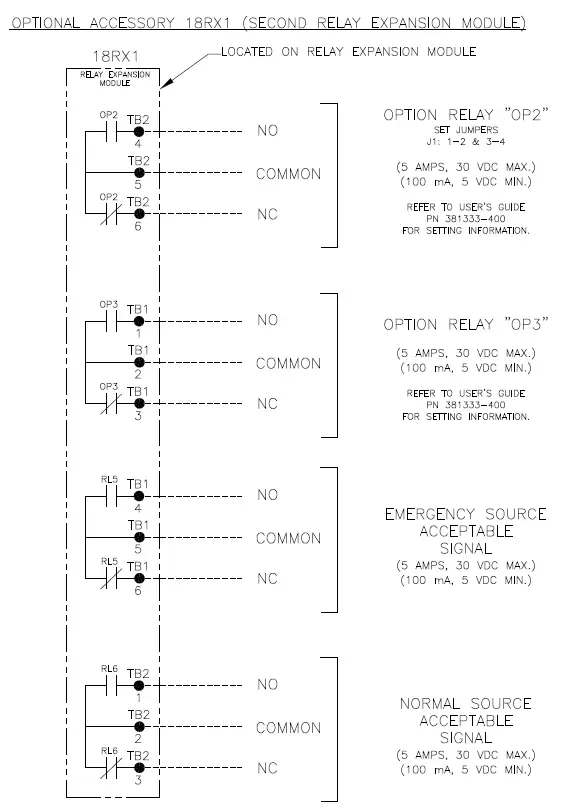 OPTIONAL ACCESSORY 18RX1 (SECOND RELAY EXPANSION MODULE)

18RX1

RELAY EXPANSION MODULE

LOCATED ON RELAY EXPANSION MODULE

OP2 TB2 4 NO

TB2 5 COMMON

OP2 TB2 6 NC

OPTION RELAY "OP2"
SET JUMPERS
J1: 1-2 & 3-4

(5 AMPS, 30 VDC MAX.)
(100 mA, 5 VDC MIN.)

REFER TO USER'S GUIDE
PN 381333-400
FOR SETTING INFORMATION.

OP3 TB1 1 NO

TB1 2 COMMON

OP3 TB1 3 NC

OPTION RELAY "OP3"

(5 AMPS, 30 VDC MAX.)
(100 mA, 5 VDC MIN.)

REFER TO USER'S GUIDE
PN 381333-400
FOR SETTING INFORMATION.

RL5 TB1 4 NO

TB1 5 COMMON

RL5 TB1 6 NC

EMERGENCY SOURCE
ACCEPTABLE
SIGNAL
(5 AMPS, 30 VDC MAX.)
(100 mA, 5 VDC MIN.)

RL6 TB2 1 NO

TB2 2 COMMON

RL6 TB2 3 NC

NORMAL SOURCE
ACCEPTABLE
SIGNAL
(5 AMPS, 30 VDC MAX.)
(100 mA, 5 VDC MIN.)